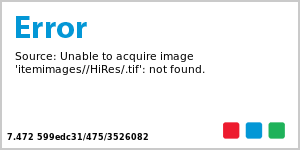 Error

Source: Unable to acquire image 'itemimages//HiRes/.tif': not found.

7.472 599edc31/475/3526082